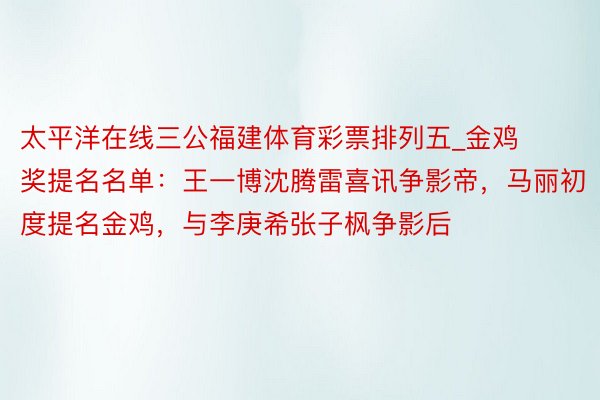 太平洋在线三公福建体育彩票排列五_金鸡奖提名名单：王一博沈腾雷喜讯争影帝，马丽初度提名金鸡，与李庚希张子枫争影后